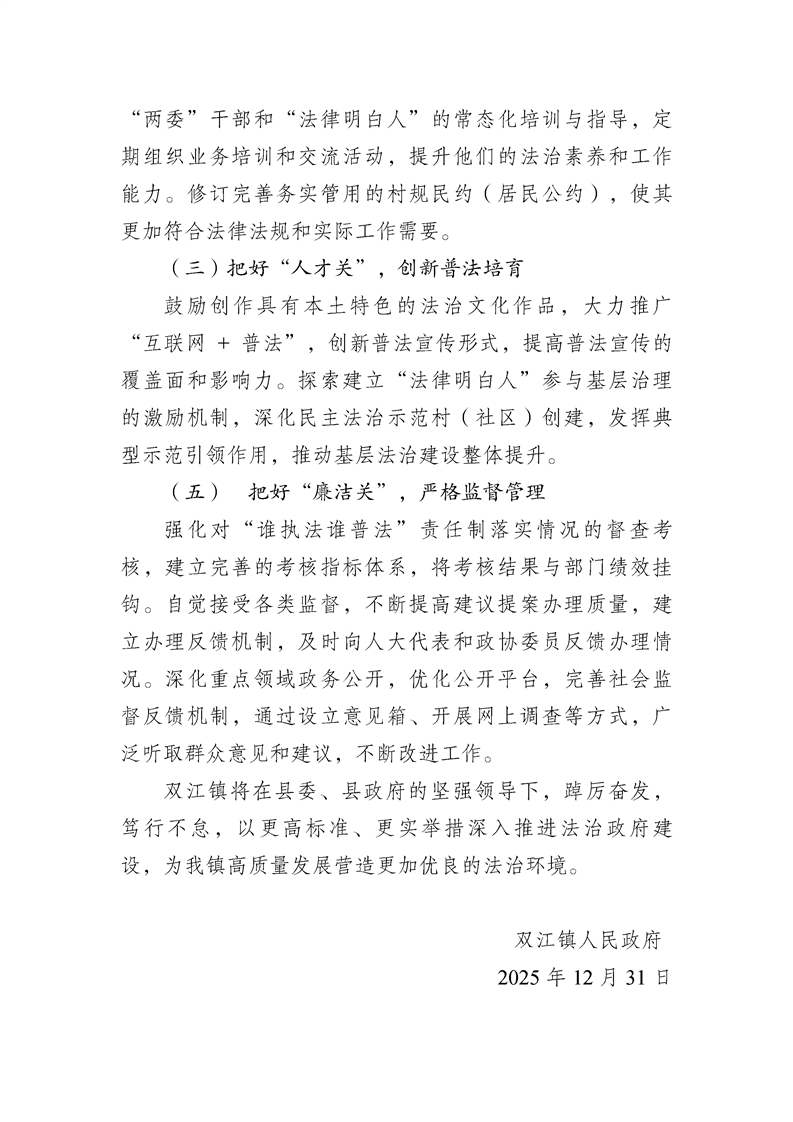 “两委”干部和“法律明白人”的常态化培训与指导，定期组织业务培训和交流活动，提升他们的法治素养和工作能力。修订完善务实管用的村规民约（居民公约），使其更加符合法律法规和实际工作需要。

（三）把好“人才关”，创新普法培育

鼓励创作具有本土特色的法治文化作品，大力推广“互联网 + 普法”，创新普法宣传形式，提高普法宣传的覆盖面和影响力。探索建立“法律明白人”参与基层治理的激励机制，深化民主法治示范村（社区）创建，发挥典型示范引领作用，推动基层法治建设整体提升。

（五） 把好“廉洁关”，严格监督管理

强化对“谁执法谁普法”责任制落实情况的督查考核，建立完善的考核指标体系，将考核结果与部门绩效挂钩。自觉接受各类监督，不断提高建议提案办理质量，建立办理反馈机制，及时向人大代表和政协委员反馈办理情况。深化重点领域政务公开，优化公开平台，完善社会监督反馈机制，通过设立意见箱、开展网上调查等方式，广泛听取群众意见和建议，不断改进工作。

双江镇将在县委、县政府的坚强领导下，踔厉奋发，笃行不怠，以更高标准、更实举措深入推进法治政府建设，为我镇高质量发展营造更加优良的法治环境。

双江镇人民政府

2025 年 12 月 31 日